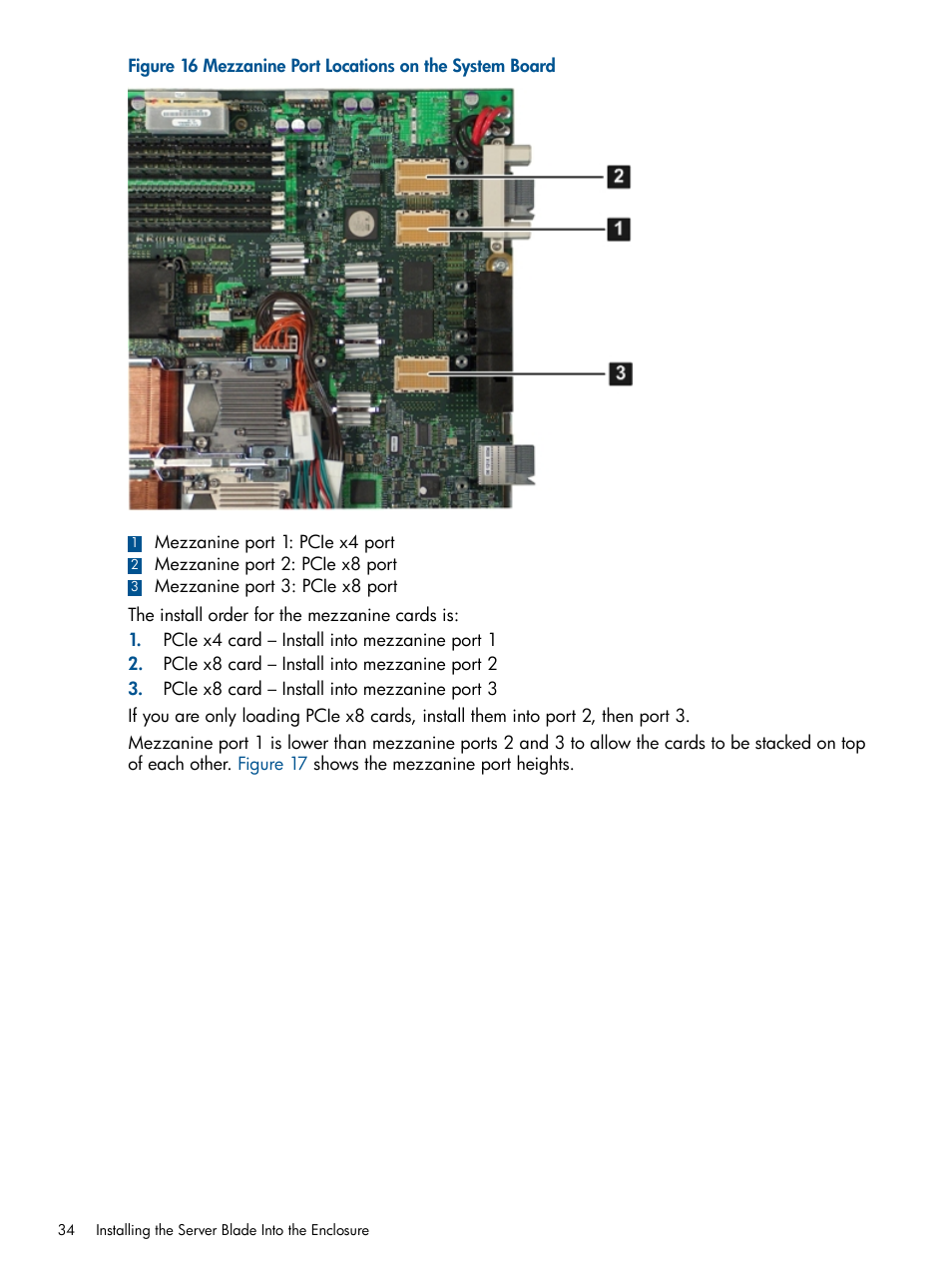 Figure 16 Mezzanine Port Locations on the System Board

2
1
3

1 Mezzanine port 1: PCIe x4 port
2 Mezzanine port 2: PCIe x8 port
3 Mezzanine port 3: PCIe x8 port

The install order for the mezzanine cards is:

1. PCIe x4 card – Install into mezzanine port 1
2. PCIe x8 card – Install into mezzanine port 2
3. PCIe x8 card – Install into mezzanine port 3

If you are only loading PCIe x8 cards, install them into port 2, then port 3.

Mezzanine port 1 is lower than mezzanine ports 2 and 3 to allow the cards to be stacked on top of each other. Figure 17 shows the mezzanine port heights.

34 Installing the Server Blade Into the Enclosure